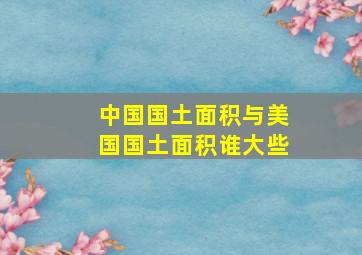 中国国土面积与美国国土面积谁大些